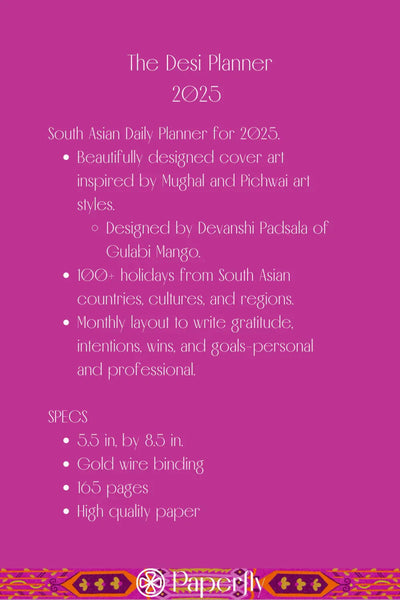 The Desi Planner
2025

South Asian Daily Planner for 2025.

- Beautifully designed cover art inspired by Mughal and Pichwai art styles.
  - Designed by Devanshi Padsala of Gulabi Mango.
- 100+ holidays from South Asian countries, cultures, and regions.
- Monthly layout to write gratitude, intentions, wins, and goals-personal and professional.

SPECS

- 5.5 in. by 8.5 in.
- Gold wire binding
- 165 pages
- High quality paper

Paperfly